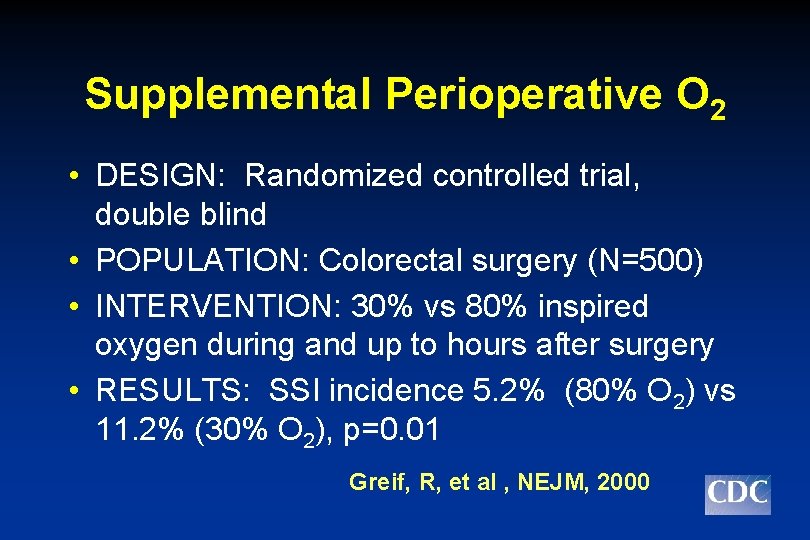 Supplemental Perioperative $O_2$

• DESIGN: Randomized controlled trial, double blind
• POPULATION: Colorectal surgery (N=500)
• INTERVENTION: 30% vs 80% inspired oxygen during and up to hours after surgery
• RESULTS: SSI incidence 5.2% (80% $O_2$) vs 11.2% (30% $O_2$), p=0.01

Greif, R, et al , NEJM, 2000

CDC